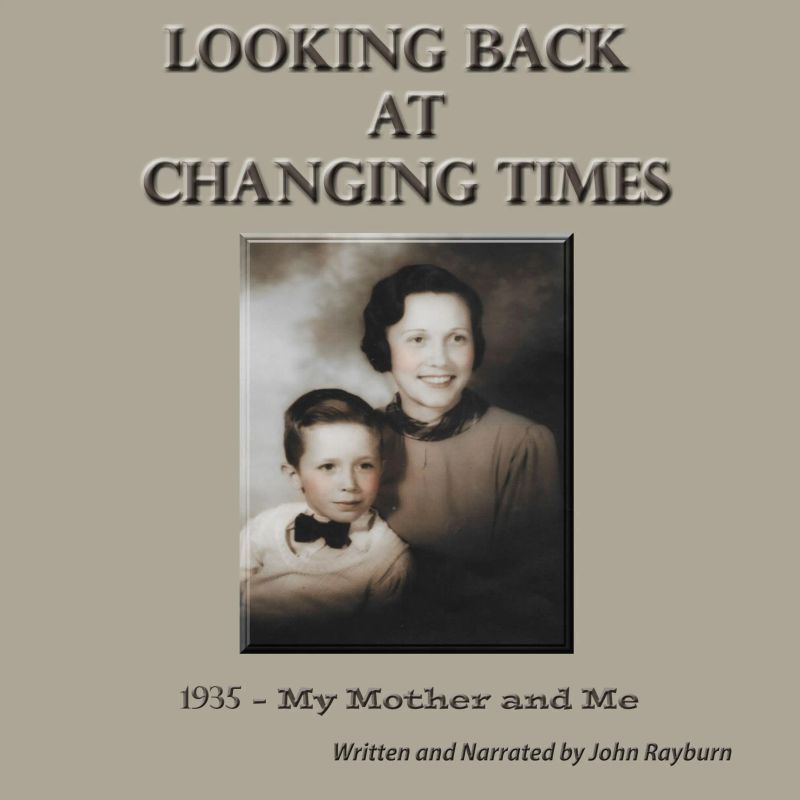 LOOKING BACK
AT
CHANGING TIMES

1935 - My Mother and Me

Written and Narrated by John Rayburn